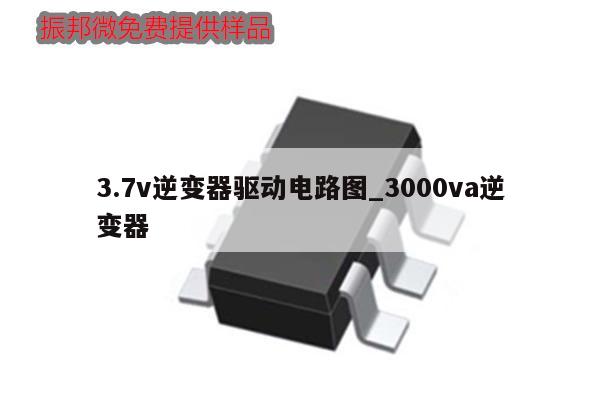 振邦微免费提供样品

3.7v逆变器驱动电路图_3000va逆变器